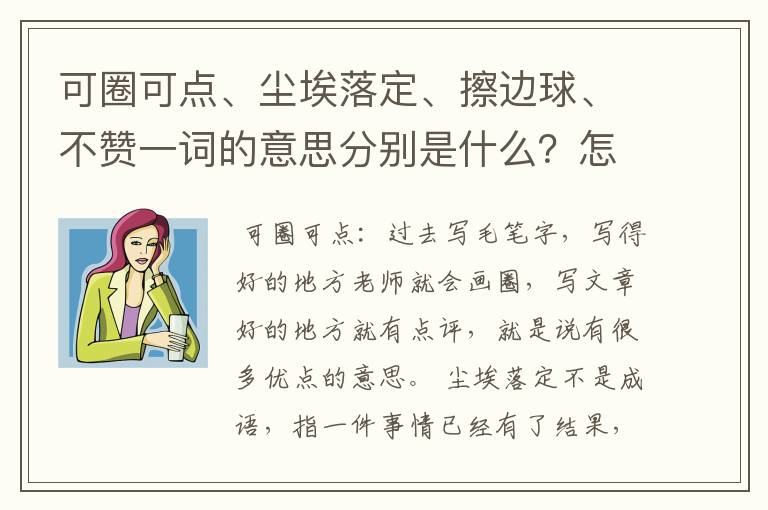 可圈可点、尘埃落定、擦边球、不赞一词的意思分别是什么？怎

可圈可点：过去写毛笔字，写得好的地方老师就会画圈，写文章好的地方就有点评，就是说有很多优点的意思。 尘埃落定不是成语，指一件事情已经有了结果，